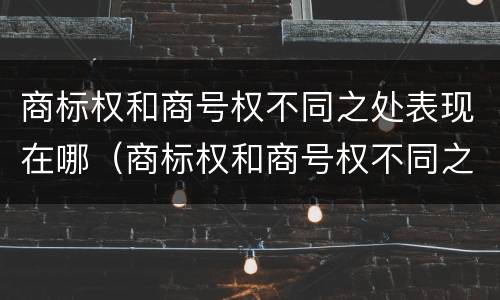 商标权和商号权不同之处表现在哪（商标权和商号权不同之